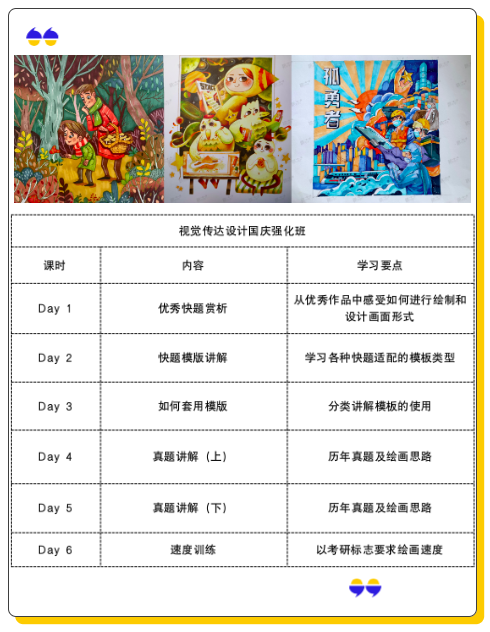 孤勇者

视觉传达设计国庆强化班

| 课时 | 内容 | 学习要点 |
|---|---|---|
| Day 1 | 优秀快题赏析 | 从优秀作品中感受如何进行绘制和设计画面形式 |
| Day 2 | 快题模版讲解 | 学习各种快题适配的模板类型 |
| Day 3 | 如何套用模版 | 分类讲解模板的使用 |
| Day 4 | 真题讲解（上） | 历年真题及绘画思路 |
| Day 5 | 真题讲解（下） | 历年真题及绘画思路 |
| Day 6 | 速度训练 | 以考研标志要求绘画速度 |